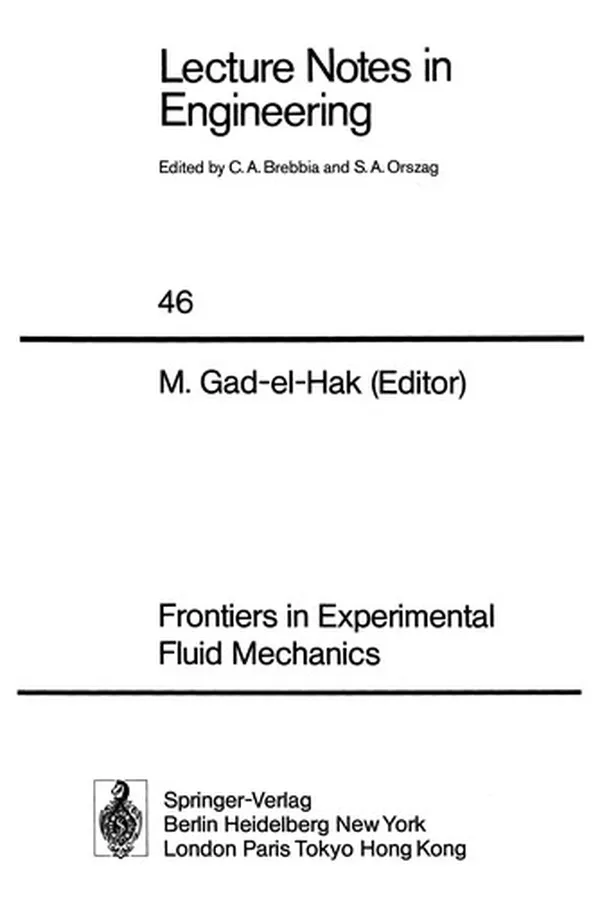 Lecture Notes in Engineering

Edited by C. A. Brebbia and S. A. Orszag

46

M. Gad-el-Hak (Editor)

Frontiers in Experimental Fluid Mechanics

Springer-Verlag
Berlin Heidelberg New York
London Paris Tokyo Hong Kong